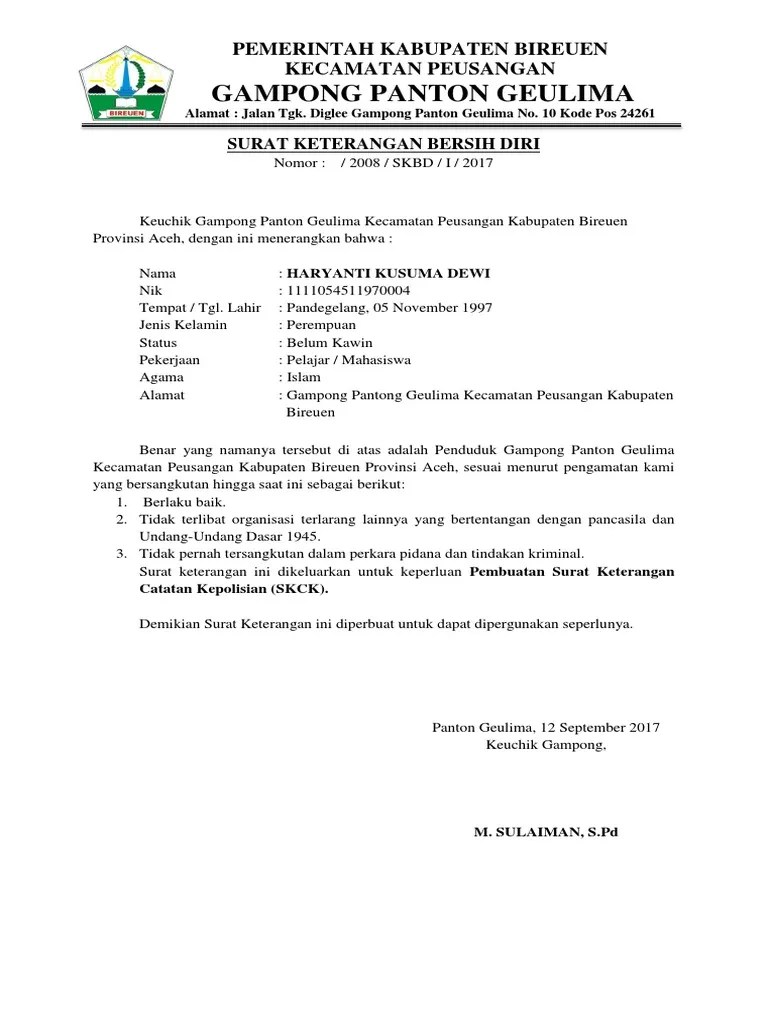 BIREUEN

PEMERINTAH KABUPATEN BIREUEN
KECAMATAN PEUSANGAN
GAMPONG PANTON GEULIMA
Alamat : Jalan Tgk. Diglee Gampong Panton Geulima No. 10 Kode Pos 24261

SURAT KETERANGAN BERSIH DIRI
Nomor : / 2008 / SKBD / I / 2017

Keuchik Gampong Panton Geulima Kecamatan Peusangan Kabupaten Bireuen Provinsi Aceh, dengan ini menerangkan bahwa :

Nama : HARYANTI KUSUMA DEWI
Nik : 1111054511970004
Tempat / Tgl. Lahir : Pandegelang, 05 November 1997
Jenis Kelamin : Perempuan
Status : Belum Kawin
Pekerjaan : Pelajar / Mahasiswa
Agama : Islam
Alamat : Gampong Pantong Geulima Kecamatan Peusangan Kabupaten Bireuen

Benar yang namanya tersebut di atas adalah Penduduk Gampong Panton Geulima Kecamatan Peusangan Kabupaten Bireuen Provinsi Aceh, sesuai menurut pengamatan kami yang bersangkutan hingga saat ini sebagai berikut:
1. Berlaku baik.
2. Tidak terlibat organisasi terlarang lainnya yang bertentangan dengan pancasila dan Undang-Undang Dasar 1945.
3. Tidak pernah tersangkutan dalam perkara pidana dan tindakan kriminal.
Surat keterangan ini dikeluarkan untuk keperluan Pembuatan Surat Keterangan Catatan Kepolisian (SKCK).

Demikian Surat Keterangan ini diperbuat untuk dapat dipergunakan seperlunya.

Panton Geulima, 12 September 2017
Keuchik Gampong,

M. SULAIMAN, S.Pd